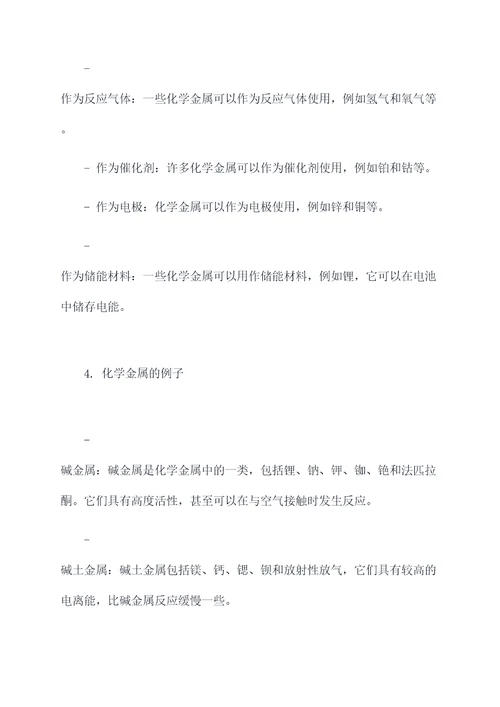 -

作为反应气体：一些化学金属可以作为反应气体使用，例如氢气和氧气等。

- 作为催化剂：许多化学金属可以作为催化剂使用，例如铂和钴等。

- 作为电极：化学金属可以作为电极使用，例如锌和铜等。

-

作为储能材料：一些化学金属可以用作储能材料，例如锂，它可以在电池中储存电能。

4. 化学金属的例子

-

碱金属：碱金属是化学金属中的一类，包括锂、钠、钾、铷、铯和法匹拉酮。它们具有高度活性，甚至可以在与空气接触时发生反应。

-

碱土金属：碱土金属包括镁、钙、锶、钡和放射性放气，它们具有较高的电离能，比碱金属反应缓慢一些。